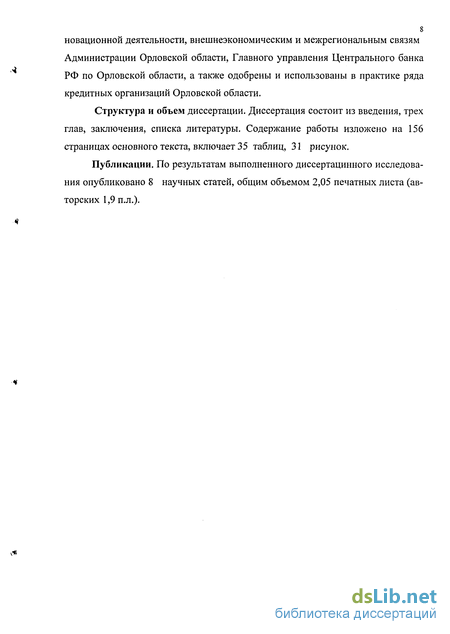 8

новационной деятельности, внешнеэкономическим и межрегиональным связям Администрации Орловской области, Главного управления Центрального банка РФ по Орловской области, а также одобрены и использованы в практике ряда кредитных организаций Орловской области.

Структура и объем диссертации. Диссертация состоит из введения, трех глав, заключения, списка литературы. Содержание работы изложено на 156 страницах основного текста, включает 35 таблиц, 31 рисунок.

Публикации. По результатам выполненного диссертационного исследования опубликовано 8 научных статей, общим объемом 2,05 печатных листа (авторских 1,9 п.л.).

dsLib.net
библиотека диссертаций